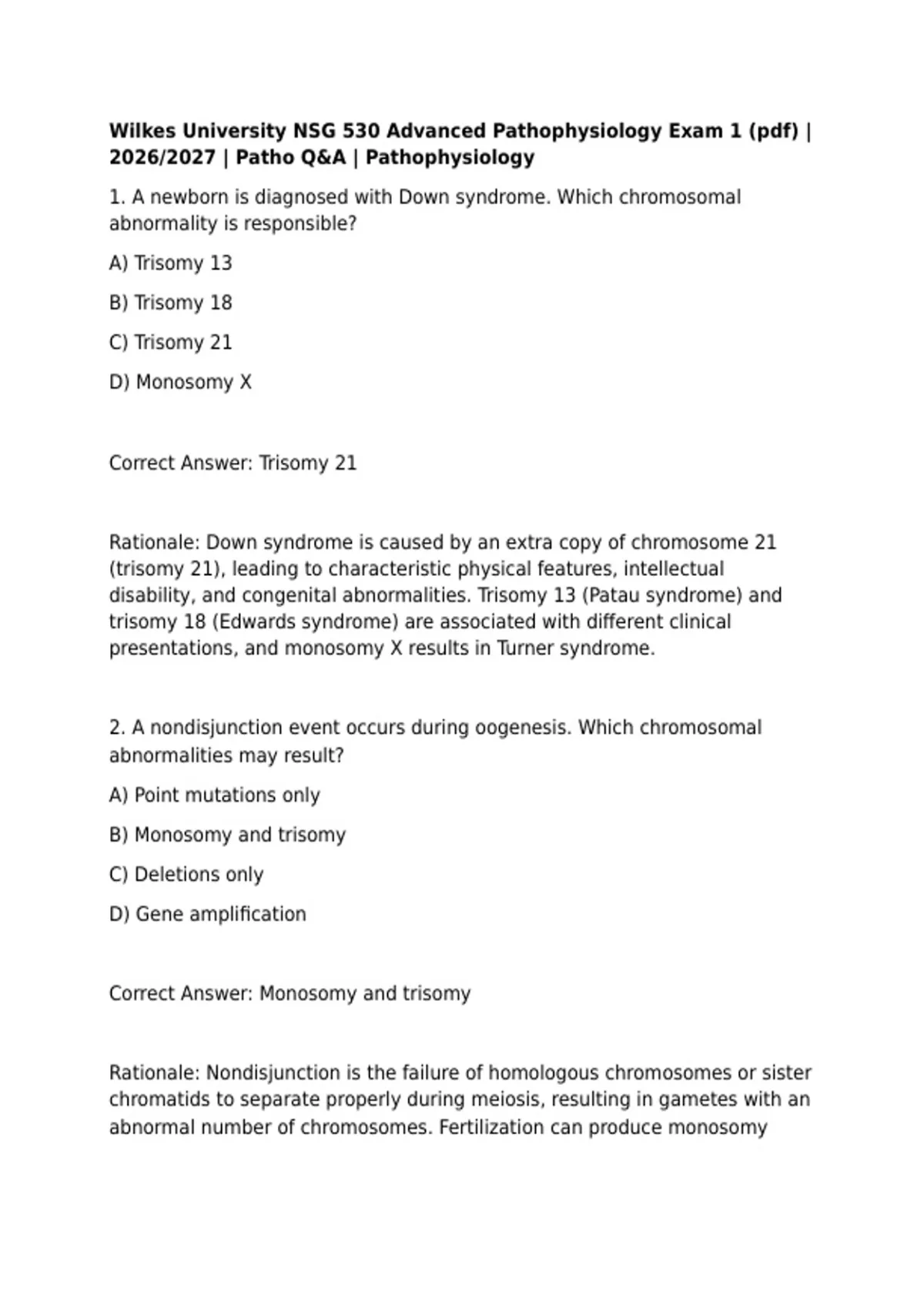 Wilkes University NSG 530 Advanced Pathophysiology Exam 1 (pdf) | 2026/2027 | Patho Q&A | Pathophysiology

1. A newborn is diagnosed with Down syndrome. Which chromosomal abnormality is responsible?

A) Trisomy 13

B) Trisomy 18

C) Trisomy 21

D) Monosomy X

Correct Answer: Trisomy 21

Rationale: Down syndrome is caused by an extra copy of chromosome 21 (trisomy 21), leading to characteristic physical features, intellectual disability, and congenital abnormalities. Trisomy 13 (Patau syndrome) and trisomy 18 (Edwards syndrome) are associated with different clinical presentations, and monosomy X results in Turner syndrome.

2. A nondisjunction event occurs during oogenesis. Which chromosomal abnormalities may result?

A) Point mutations only

B) Monosomy and trisomy

C) Deletions only

D) Gene amplification

Correct Answer: Monosomy and trisomy

Rationale: Nondisjunction is the failure of homologous chromosomes or sister chromatids to separate properly during meiosis, resulting in gametes with an abnormal number of chromosomes. Fertilization can produce monosomy